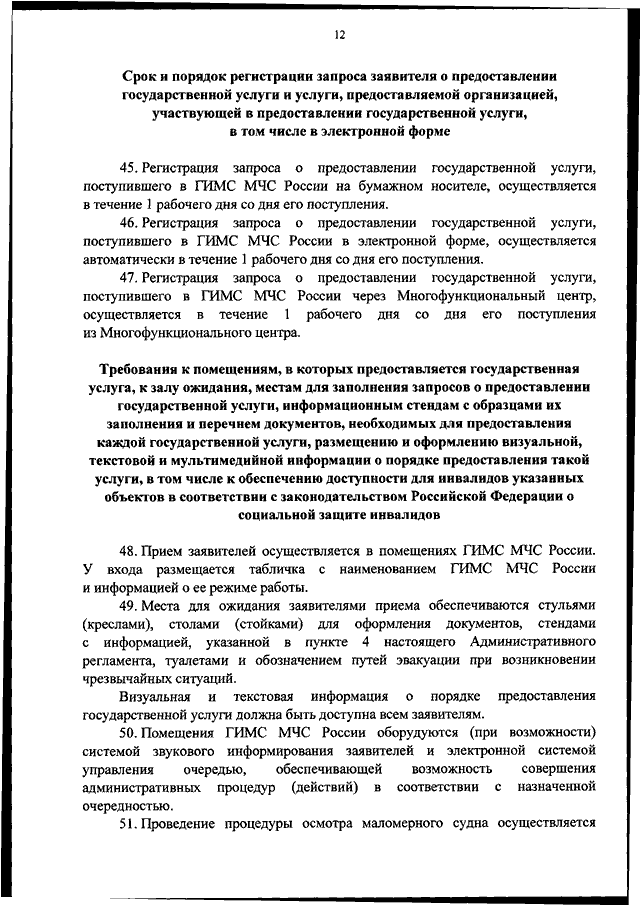 12

Срок и порядок регистрации запроса заявителя о предоставлении государственной услуги и услуги, предоставляемой организацией, участвующей в предоставлении государственной услуги, в том числе в электронной форме

45. Регистрация запроса о предоставлении государственной услуги, поступившего в ГИМС МЧС России на бумажном носителе, осуществляется в течение 1 рабочего дня со дня его поступления.

46. Регистрация запроса о предоставлении государственной услуги, поступившего в ГИМС МЧС России в электронной форме, осуществляется автоматически в течение 1 рабочего дня со дня его поступления.

47. Регистрация запроса о предоставлении государственной услуги, поступившего в ГИМС МЧС России через Многофункциональный центр, осуществляется в течение 1 рабочего дня со дня его поступления из Многофункционального центра.

Требования к помещениям, в которых предоставляется государственная услуга, к залу ожидания, местам для заполнения запросов о предоставлении государственной услуги, информационным стендам с образцами их заполнения и перечнем документов, необходимых для предоставления каждой государственной услуги, размещению и оформлению визуальной, текстовой и мультимедийной информации о порядке предоставления такой услуги, в том числе к обеспечению доступности для инвалидов указанных объектов в соответствии с законодательством Российской Федерации о социальной защите инвалидов

48. Прием заявителей осуществляется в помещениях ГИМС МЧС России. У входа размещается табличка с наименованием ГИМС МЧС России и информацией о ее режиме работы.

49. Места для ожидания заявителями приема обеспечиваются стульями (креслами), столами (стойками) для оформления документов, стендами с информацией, указанной в пункте 4 настоящего Административного регламента, туалетами и обозначением путей эвакуации при возникновении чрезвычайных ситуаций.

Визуальная и текстовая информация о порядке предоставления государственной услуги должна быть доступна всем заявителям.

50. Помещения ГИМС МЧС России оборудуются (при возможности) системой звукового информирования заявителей и электронной системой управления очередью, обеспечивающей возможность совершения административных процедур (действий) в соответствии с назначенной очередностью.

51. Проведение процедуры осмотра маломерного судна осуществляется